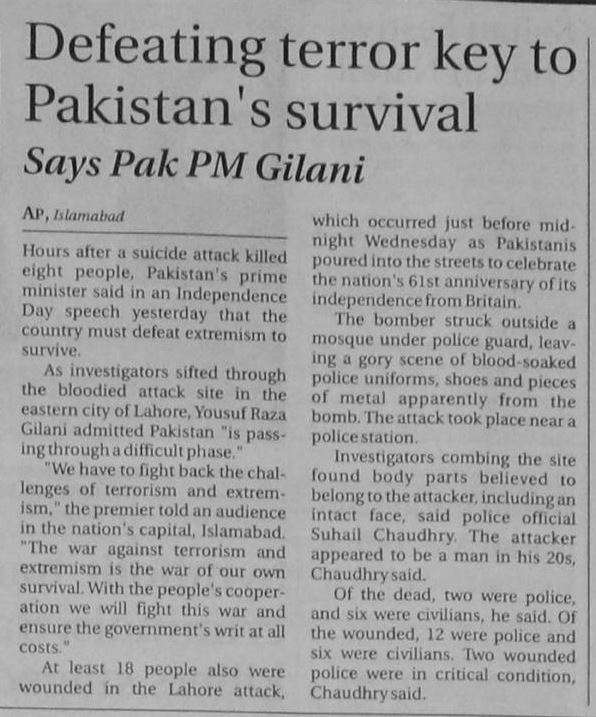 Defeating terror key to Pakistan's survival

Says Pak PM Gilani

AP, Islamabad

Hours after a suicide attack killed eight people, Pakistan's prime minister said in an Independence Day speech yesterday that the country must defeat extremism to survive.

As investigators sifted through the bloodied attack site in the eastern city of Lahore, Yousuf Raza Gilani admitted Pakistan "is passing through a difficult phase."

"We have to fight back the challenges of terrorism and extremism," the premier told an audience in the nation's capital, Islamabad. "The war against terrorism and extremism is the war of our own survival. With the people's cooperation we will fight this war and ensure the government's writ at all costs."

At least 18 people also were wounded in the Lahore attack, which occurred just before midnight Wednesday as Pakistanis poured into the streets to celebrate the nation's 61st anniversary of its independence from Britain.

The bomber struck outside a mosque under police guard, leaving a gory scene of blood-soaked police uniforms, shoes and pieces of metal apparently from the bomb. The attack took place near a police station.

Investigators combing the site found body parts believed to belong to the attacker, including an intact face, said police official Suhail Chaudhry. The attacker appeared to be a man in his 20s, Chaudhry said.

Of the dead, two were police, and six were civilians, he said. Of the wounded, 12 were police and six were civilians. Two wounded police were in critical condition, Chaudhry said.